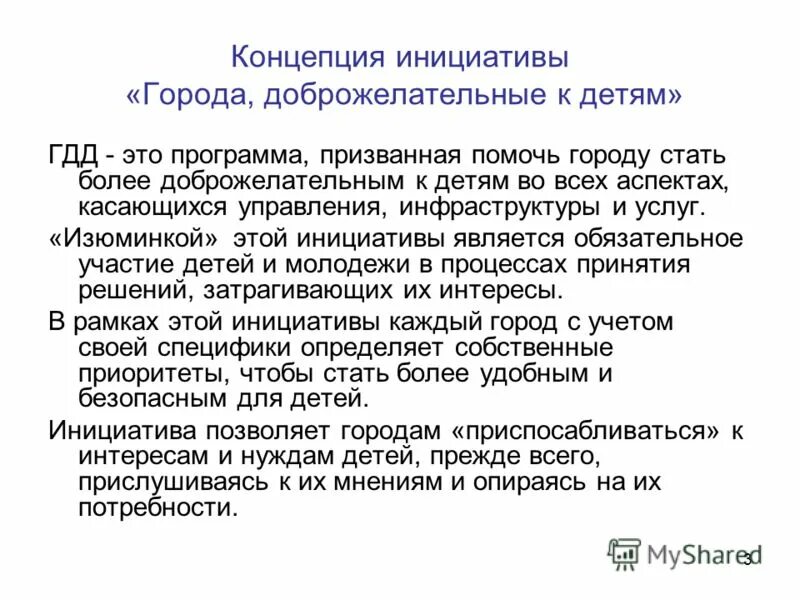 Концепция инициативы «Города, доброжелательные к детям»

ГДД - это программа, призванная помочь городу стать более доброжелательным к детям во всех аспектах, касающихся управления, инфраструктуры и услуг.

«Изюминкой» этой инициативы является обязательное участие детей и молодежи в процессах принятия решений, затрагивающих их интересы.

В рамках этой инициативы каждый город с учетом своей специфики определяет собственные приоритеты, чтобы стать более удобным и безопасным для детей.

Инициатива позволяет городам «приспосабливаться» к интересам и нуждам детей, прежде всего, прислушиваясь к их мнениям и опираясь на их потребности.

MyShared

3